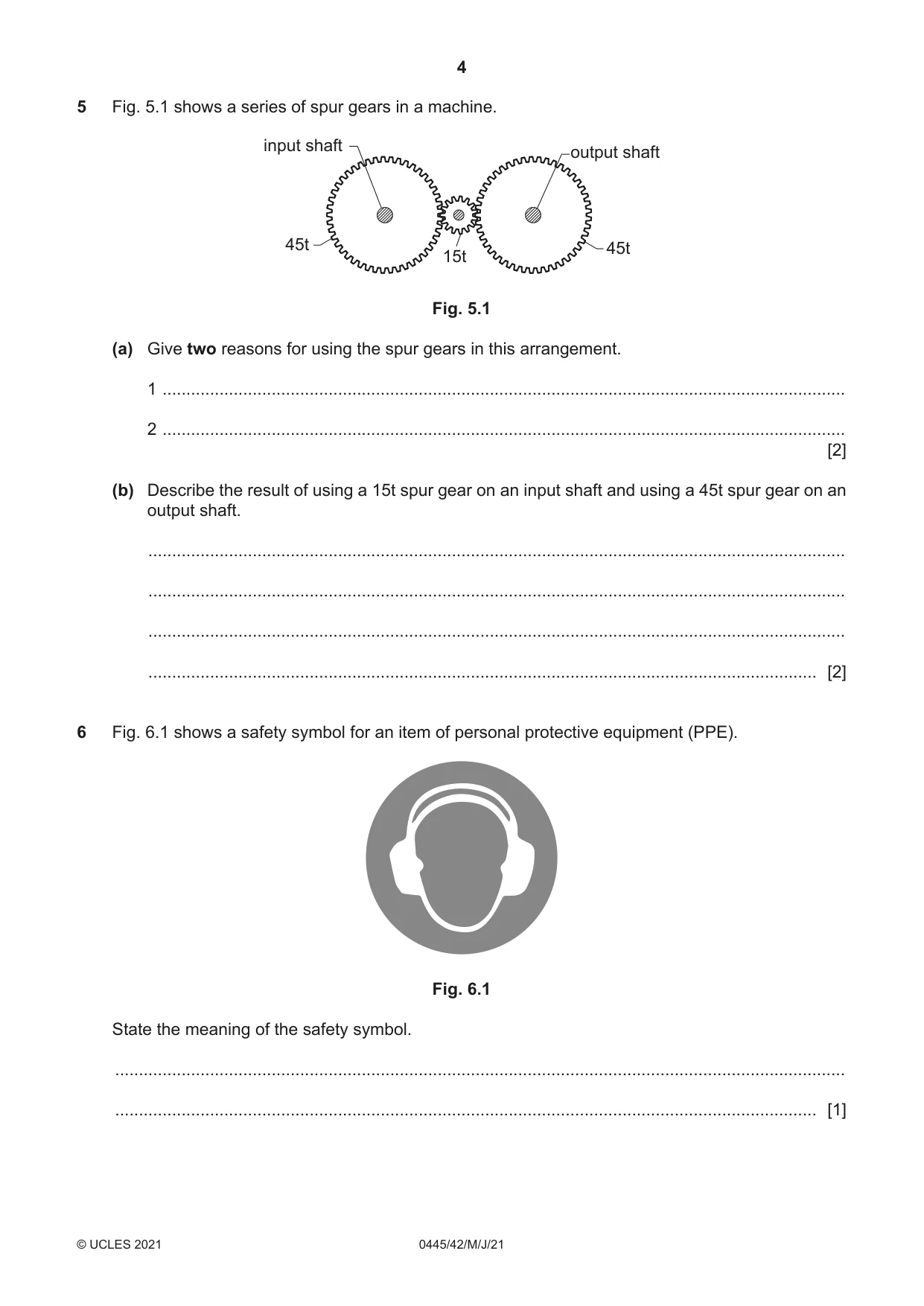 4

5 Fig. 5.1 shows a series of spur gears in a machine.

input shaft
output shaft
45t
15t
45t

Fig. 5.1

(a) Give two reasons for using the spur gears in this arrangement.

1 ____

2 ____
[2]

(b) Describe the result of using a 15t spur gear on an input shaft and using a 45t spur gear on an output shaft.

____

____

____

____ [2]

6 Fig. 6.1 shows a safety symbol for an item of personal protective equipment (PPE).

Fig. 6.1

State the meaning of the safety symbol.

____

____ [1]

© UCLES 2021 0445/42/M/J/21